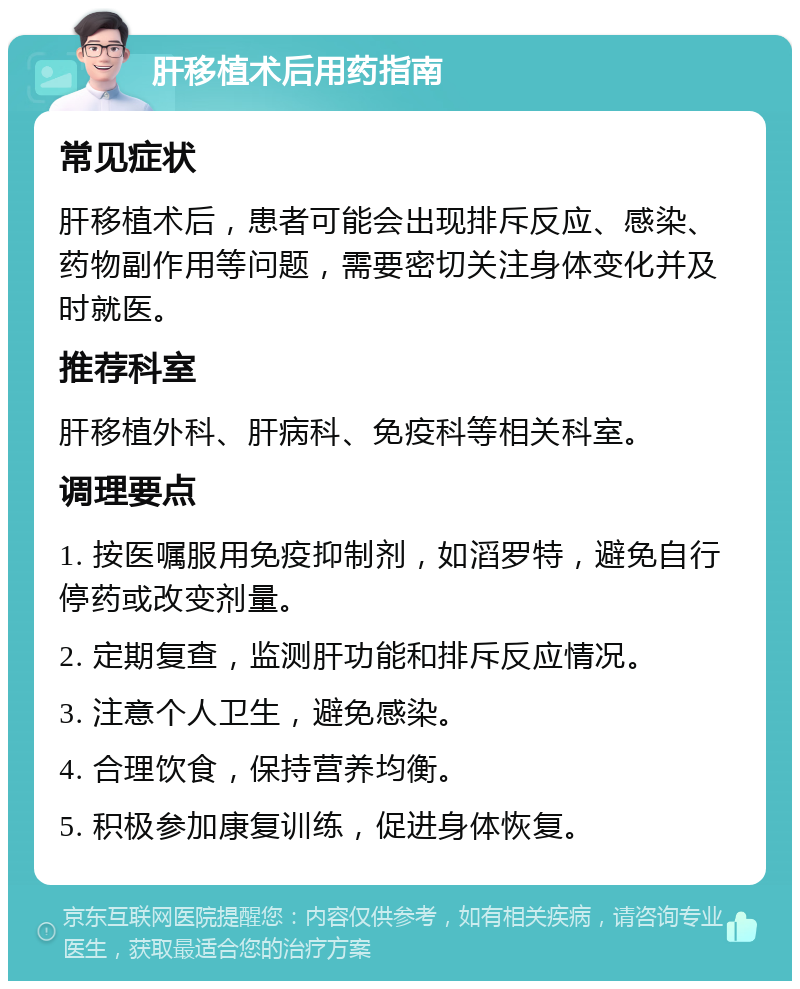 肝移植术后用药指南

常见症状

肝移植术后，患者可能会出现排斥反应、感染、药物副作用等问题，需要密切关注身体变化并及时就医。

推荐科室

肝移植外科、肝病科、免疫科等相关科室。

调理要点

1. 按医嘱服用免疫抑制剂，如滔罗特，避免自行停药或改变剂量。

2. 定期复查，监测肝功能和排斥反应情况。

3. 注意个人卫生，避免感染。

4. 合理饮食，保持营养均衡。

5. 积极参加康复训练，促进身体恢复。

京东互联网医院提醒您：内容仅供参考，如有相关疾病，请咨询专业医生，获取最适合您的治疗方案